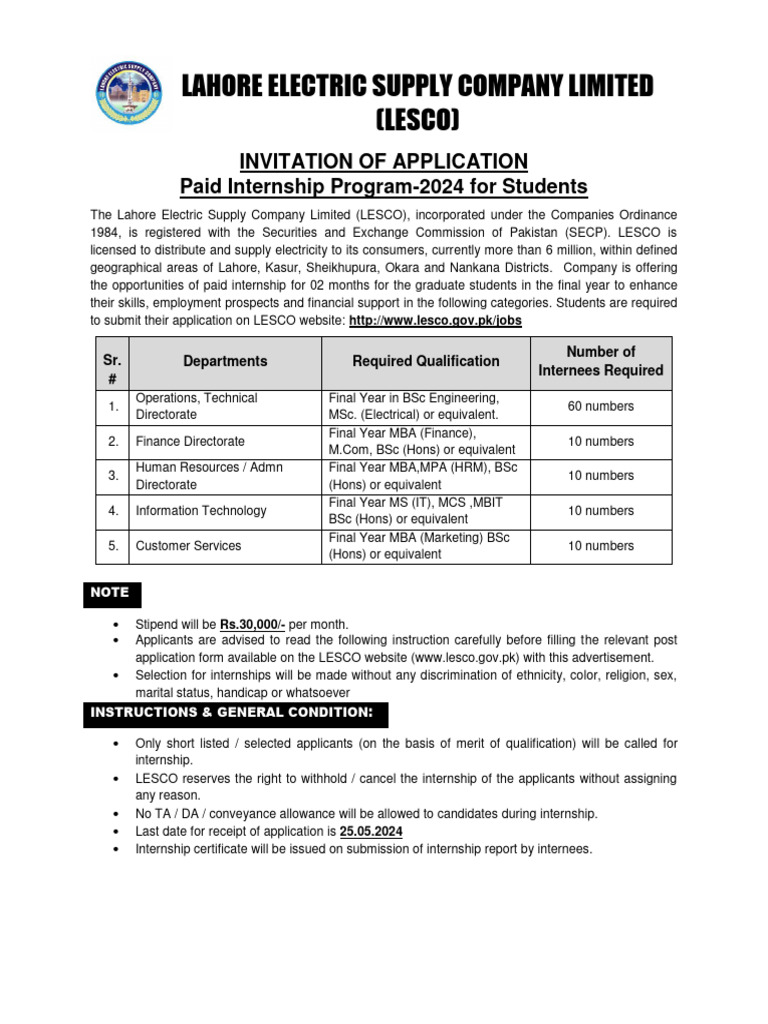 LAHORE ELECTRIC SUPPLY COMPANY LIMITED (LESCO)

INVITATION OF APPLICATION
Paid Internship Program-2024 for Students

The Lahore Electric Supply Company Limited (LESCO), incorporated under the Companies Ordinance 1984, is registered with the Securities and Exchange Commission of Pakistan (SECP). LESCO is licensed to distribute and supply electricity to its consumers, currently more than 6 million, within defined geographical areas of Lahore, Kasur, Sheikhupura, Okara and Nankana Districts. Company is offering the opportunities of paid internship for 02 months for the graduate students in the final year to enhance their skills, employment prospects and financial support in the following categories. Students are required to submit their application on LESCO website: http://www.lesco.gov.pk/jobs

| Sr. # | Departments | Required Qualification | Number of Internees Required |
|---|---|---|---|
| 1. | Operations, Technical Directorate | Final Year in BSc Engineering, MSc. (Electrical) or equivalent. | 60 numbers |
| 2. | Finance Directorate | Final Year MBA (Finance), M.Com, BSc (Hons) or equivalent | 10 numbers |
| 3. | Human Resources / Admn Directorate | Final Year MBA,MPA (HRM), BSc (Hons) or equivalent | 10 numbers |
| 4. | Information Technology | Final Year MS (IT), MCS ,MBIT BSc (Hons) or equivalent | 10 numbers |
| 5. | Customer Services | Final Year MBA (Marketing) BSc (Hons) or equivalent | 10 numbers |

NOTE

• Stipend will be Rs.30,000/- per month.
• Applicants are advised to read the following instruction carefully before filling the relevant post application form available on the LESCO website (www.lesco.gov.pk) with this advertisement.
• Selection for internships will be made without any discrimination of ethnicity, color, religion, sex, marital status, handicap or whatsoever

INSTRUCTIONS & GENERAL CONDITION:

• Only short listed / selected applicants (on the basis of merit of qualification) will be called for internship.
• LESCO reserves the right to withhold / cancel the internship of the applicants without assigning any reason.
• No TA / DA / conveyance allowance will be allowed to candidates during internship.
• Last date for receipt of application is 25.05.2024
• Internship certificate will be issued on submission of internship report by internees.